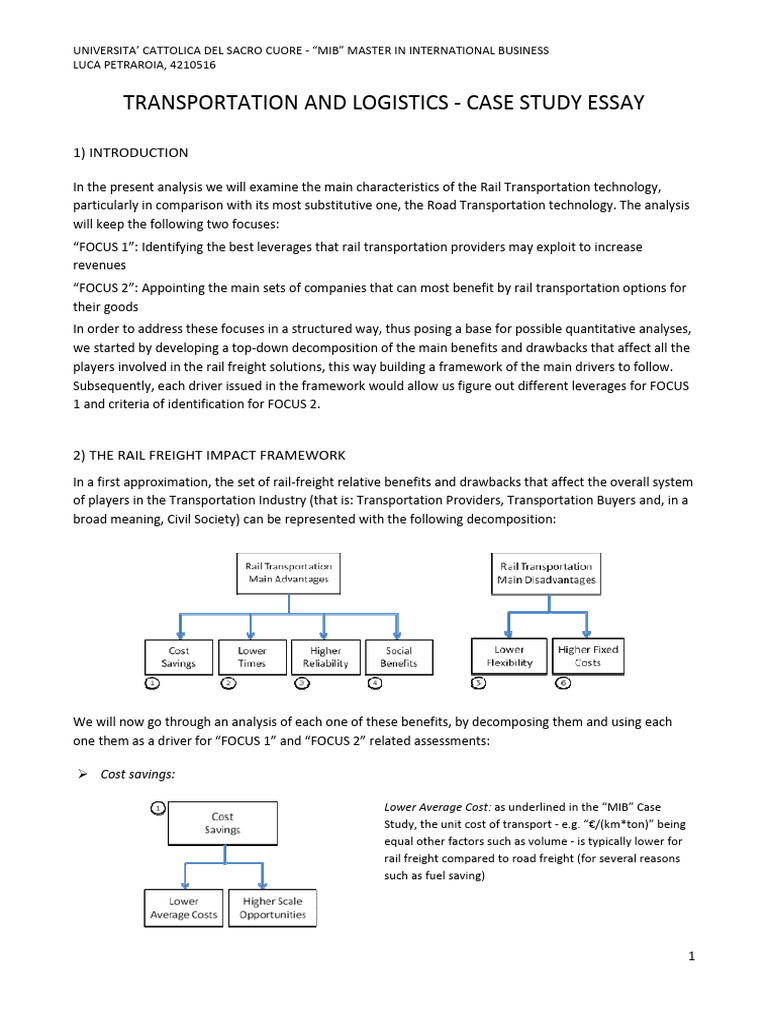 UNIVERSITA' CATTOLICA DEL SACRO CUORE - "MIB" MASTER IN INTERNATIONAL BUSINESS
LUCA PETRAROIA, 4210516

TRANSPORTATION AND LOGISTICS - CASE STUDY ESSAY

1) INTRODUCTION

In the present analysis we will examine the main characteristics of the Rail Transportation technology, particularly in comparison with its most substitutive one, the Road Transportation technology. The analysis will keep the following two focuses:

"FOCUS 1": Identifying the best leverages that rail transportation providers may exploit to increase revenues

"FOCUS 2": Appointing the main sets of companies that can most benefit by rail transportation options for their goods

In order to address these focuses in a structured way, thus posing a base for possible quantitative analyses, we started by developing a top-down decomposition of the main benefits and drawbacks that affect all the players involved in the rail freight solutions, this way building a framework of the main drivers to follow. Subsequently, each driver issued in the framework would allow us figure out different leverages for FOCUS 1 and criteria of identification for FOCUS 2.

2) THE RAIL FREIGHT IMPACT FRAMEWORK

In a first approximation, the set of rail-freight relative benefits and drawbacks that affect the overall system of players in the Transportation Industry (that is: Transportation Providers, Transportation Buyers and, in a broad meaning, Civil Society) can be represented with the following decomposition:

Rail Transportation Main Advantages

Cost Savings
Lower Times
Higher Reliability
Social Benefits

1 2 3 4

Rail Transportation Main Disadvantages

Lower Flexibility
Higher Fixed Costs

5 6

We will now go through an analysis of each one of these benefits, by decomposing them and using each one them as a driver for "FOCUS 1" and "FOCUS 2" related assessments:

➢ Cost savings:

1 Cost Savings

Lower Average Costs
Higher Scale Opportunities

Lower Average Cost: as underlined in the "MIB" Case Study, the unit cost of transport - e.g. "€/(km*ton)" being equal other factors such as volume - is typically lower for rail freight compared to road freight (for several reasons such as fuel saving)

1